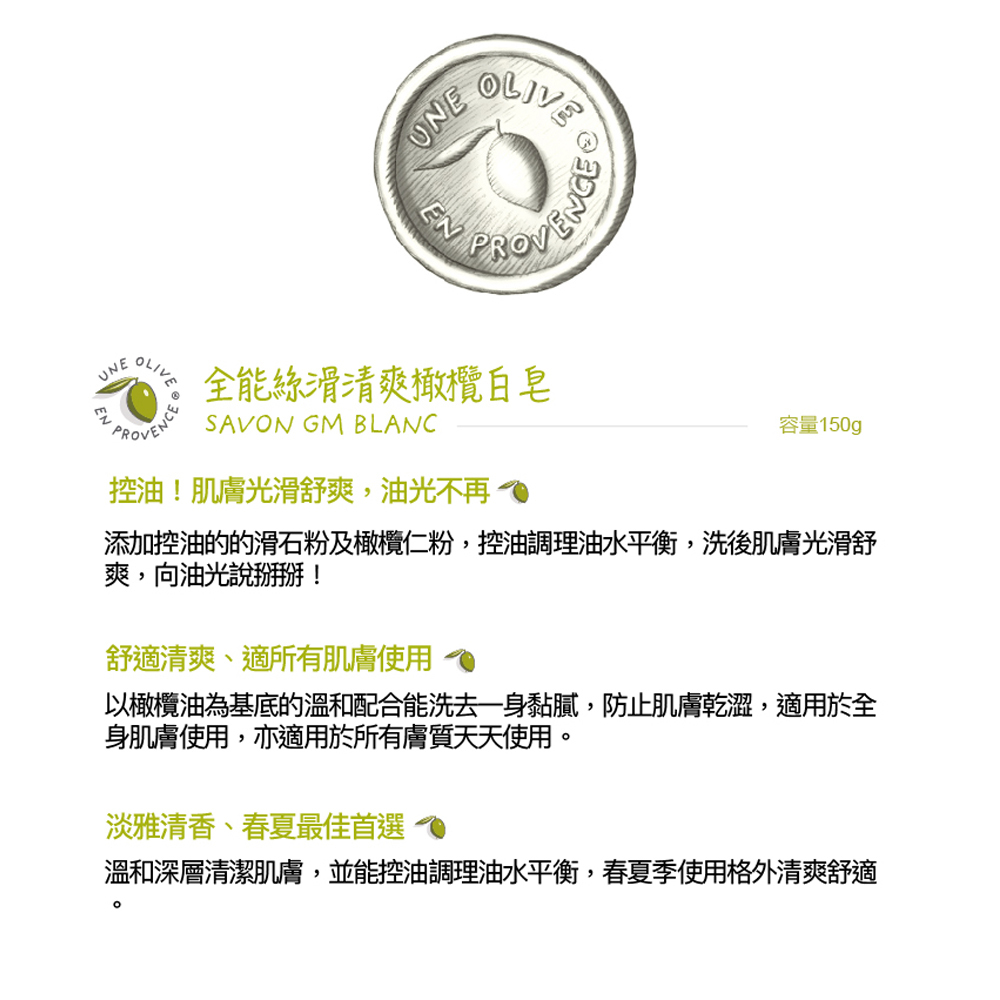 UNE OLIVE
EN PROVENCE ®

UNE OLIVE
EN PROVENCE ®

全能絲滑清爽橄欖白皂
SAVON GM BLANC

容量150g

控油！肌膚光滑舒爽，油光不再

添加控油的的滑石粉及橄欖仁粉，控油調理油水平衡，洗後肌膚光滑舒爽，向油光說掰掰！

舒適清爽、適所有肌膚使用

以橄欖油為基底的溫和配合能洗去一身黏膩，防止肌膚乾澀，適用於全身肌膚使用，亦適用於所有膚質天天使用。

淡雅清香、春夏最佳首選

溫和深層清潔肌膚，並能控油調理油水平衡，春夏季使用格外清爽舒適。